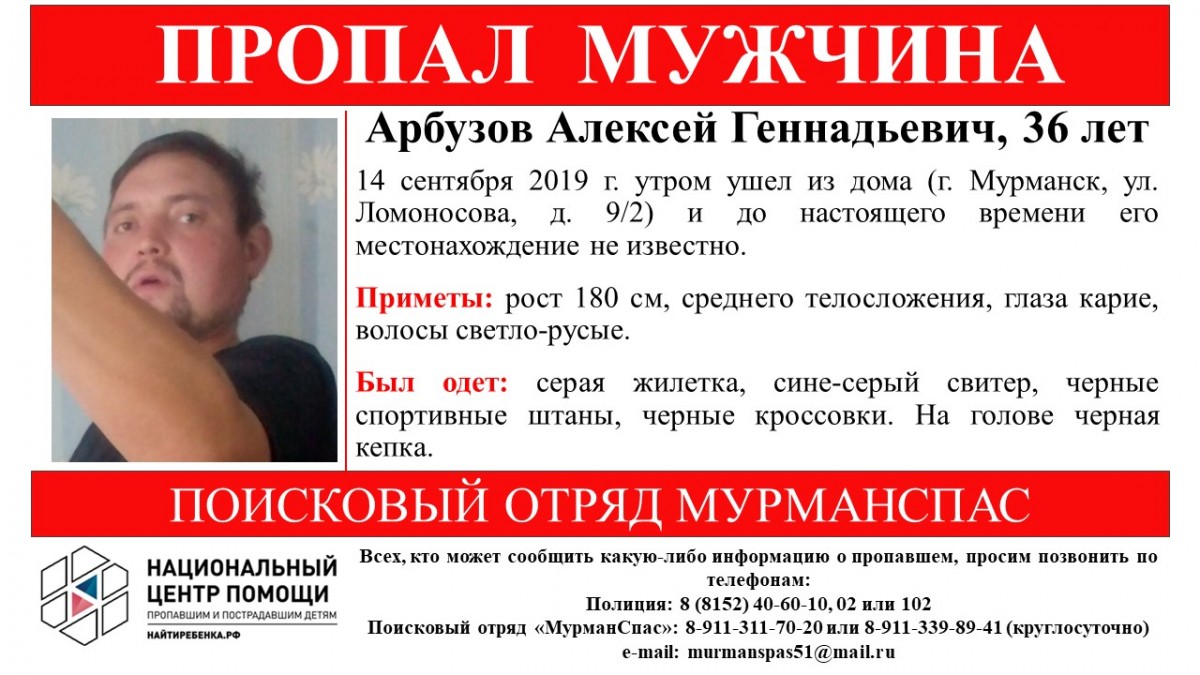 ПРОПАЛ МУЖЧИНА

Арбузов Алексей Геннадьевич, 36 лет

14 сентября 2019 г. утром ушел из дома (г. Мурманск, ул. Ломоносова, д. 9/2) и до настоящего времени его местонахождение не известно.

Приметы: рост 180 см, среднего телосложения, глаза карие, волосы светло-русые.

Был одет: серая жилетка, сине-серый свитер, черные спортивные штаны, черные кроссовки. На голове черная кепка.

ПОИСКОВЫЙ ОТРЯД МУРМАНСПАС

НАЦИОНАЛЬНЫЙ ЦЕНТР ПОМОЩИ
ПРОПАВШИМ И ПОСТРАДАВШИМ ДЕТЯМ
НАЙТИРЕБЕНКА.РФ

Всех, кто может сообщить какую-либо информацию о пропавшем, просим позвонить по телефонам:
Полиция: 8 (8152) 40-60-10, 02 или 102
Поисковый отряд «МурманСпас»: 8-911-311-70-20 или 8-911-339-89-41 (круглосуточно)
e-mail: murmanspas51@mail.ru